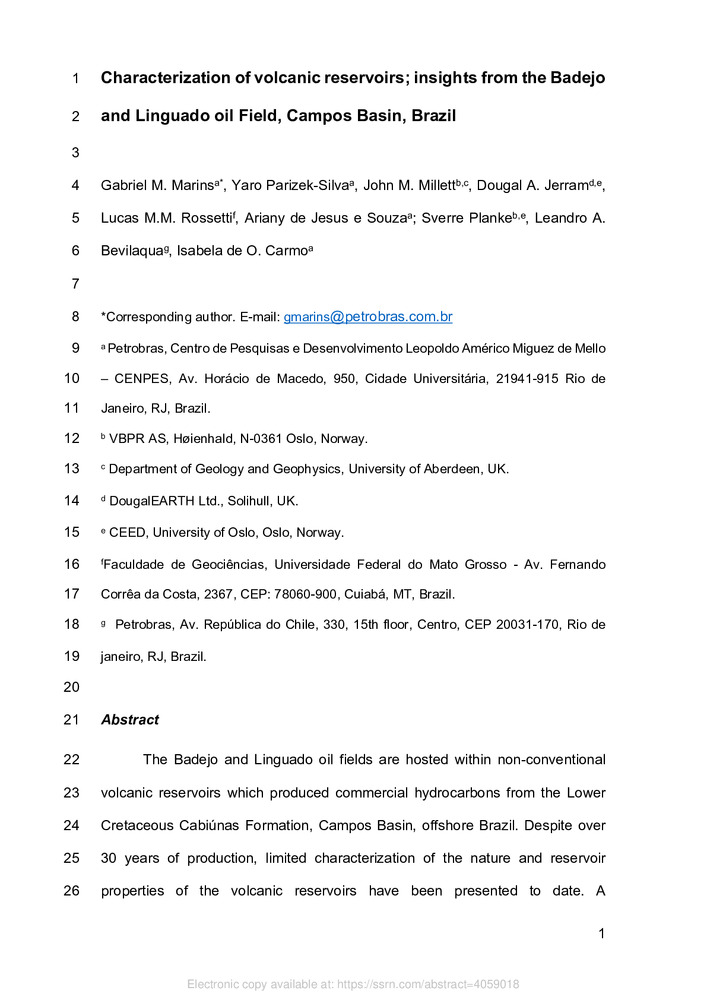 1 Characterization of volcanic reservoirs; insights from the Badejo

2 and Linguado oil Field, Campos Basin, Brazil

3

4 Gabriel M. Marins$^{a*}$, Yaro Parizek-Silva$^{a}$, John M. Millett$^{b,c}$, Dougal A. Jerram$^{d,e}$,

5 Lucas M.M. Rossetti$^{f}$, Ariany de Jesus e Souza$^{a}$; Sverre Planke$^{b,e}$, Leandro A.

6 Bevilaqua$^{g}$, Isabela de O. Carmo$^{a}$

7

8 *Corresponding author. E-mail: gmarins@petrobras.com.br

9 $^{a}$ Petrobras, Centro de Pesquisas e Desenvolvimento Leopoldo Américo Miguez de Mello

10 – CENPES, Av. Horácio de Macedo, 950, Cidade Universitária, 21941-915 Rio de

11 Janeiro, RJ, Brazil.

12 $^{b}$ VBPR AS, Høienhald, N-0361 Oslo, Norway.

13 $^{c}$ Department of Geology and Geophysics, University of Aberdeen, UK.

14 $^{d}$ DougalEARTH Ltd., Solihull, UK.

15 $^{e}$ CEED, University of Oslo, Oslo, Norway.

16 $^{f}$Faculdade de Geociências, Universidade Federal do Mato Grosso - Av. Fernando

17 Corrêa da Costa, 2367, CEP: 78060-900, Cuiabá, MT, Brazil.

18 $^{g}$ Petrobras, Av. República do Chile, 330, 15th floor, Centro, CEP 20031-170, Rio de

19 janeiro, RJ, Brazil.

20

21 Abstract

22 The Badejo and Linguado oil fields are hosted within non-conventional

23 volcanic reservoirs which produced commercial hydrocarbons from the Lower

24 Cretaceous Cabiúnas Formation, Campos Basin, offshore Brazil. Despite over

25 30 years of production, limited characterization of the nature and reservoir

26 properties of the volcanic reservoirs have been presented to date. A

1

Electronic copy available at: https://ssrn.com/abstract=4059018